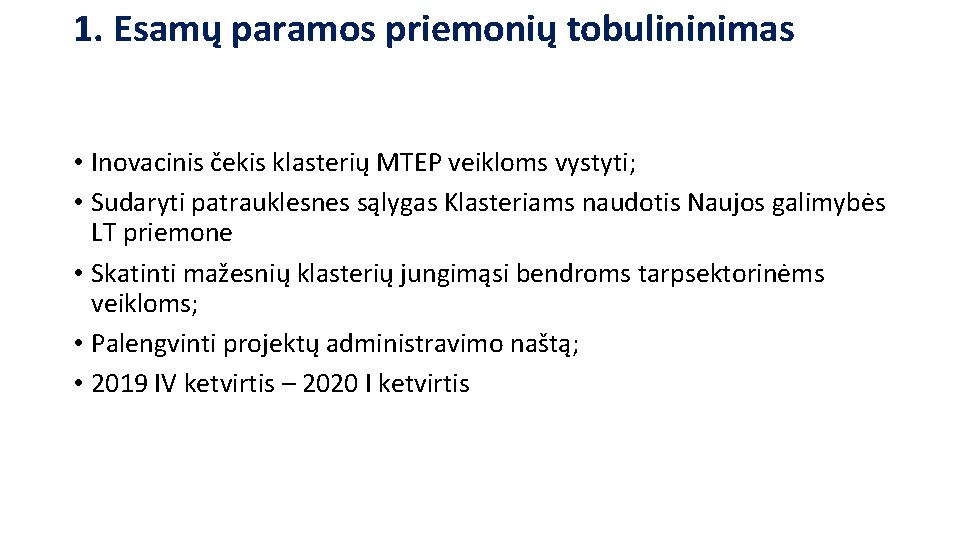 1. Esamų paramos priemonių tobulininimas

• Inovacinis čekis klasterių MTEP veikloms vystyti;
• Sudaryti patrauklesnes sąlygas Klasteriams naudotis Naujos galimybės LT priemone
• Skatinti mažesnių klasterių jungimąsi bendroms tarpsektorinėms veikloms;
• Palengvinti projektų administravimo naštą;
• 2019 IV ketvirtis – 2020 I ketvirtis